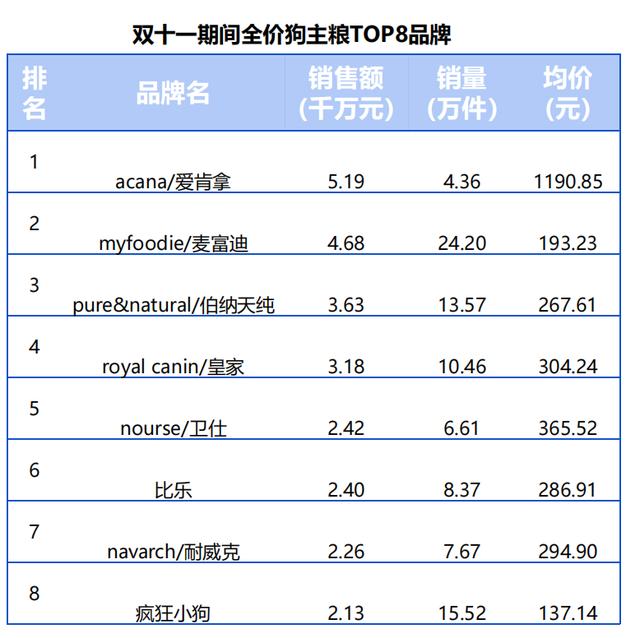 双十一期间全价狗主粮TOP8品牌

| 排名 | 品牌名 | 销售额（千万元） | 销量（万件） | 均价（元） |
|---|---|---|---|---|
| 1 | acana/爱肯拿 | 5.19 | 4.36 | 1190.85 |
| 2 | myfoodie/麦富迪 | 4.68 | 24.20 | 193.23 |
| 3 | pure&natural/伯纳天纯 | 3.63 | 13.57 | 267.61 |
| 4 | royal canin/皇家 | 3.18 | 10.46 | 304.24 |
| 5 | nourse/卫仕 | 2.42 | 6.61 | 365.52 |
| 6 | 比乐 | 2.40 | 8.37 | 286.91 |
| 7 | navarch/耐威克 | 2.26 | 7.67 | 294.90 |
| 8 | 疯狂小狗 | 2.13 | 15.52 | 137.14 |